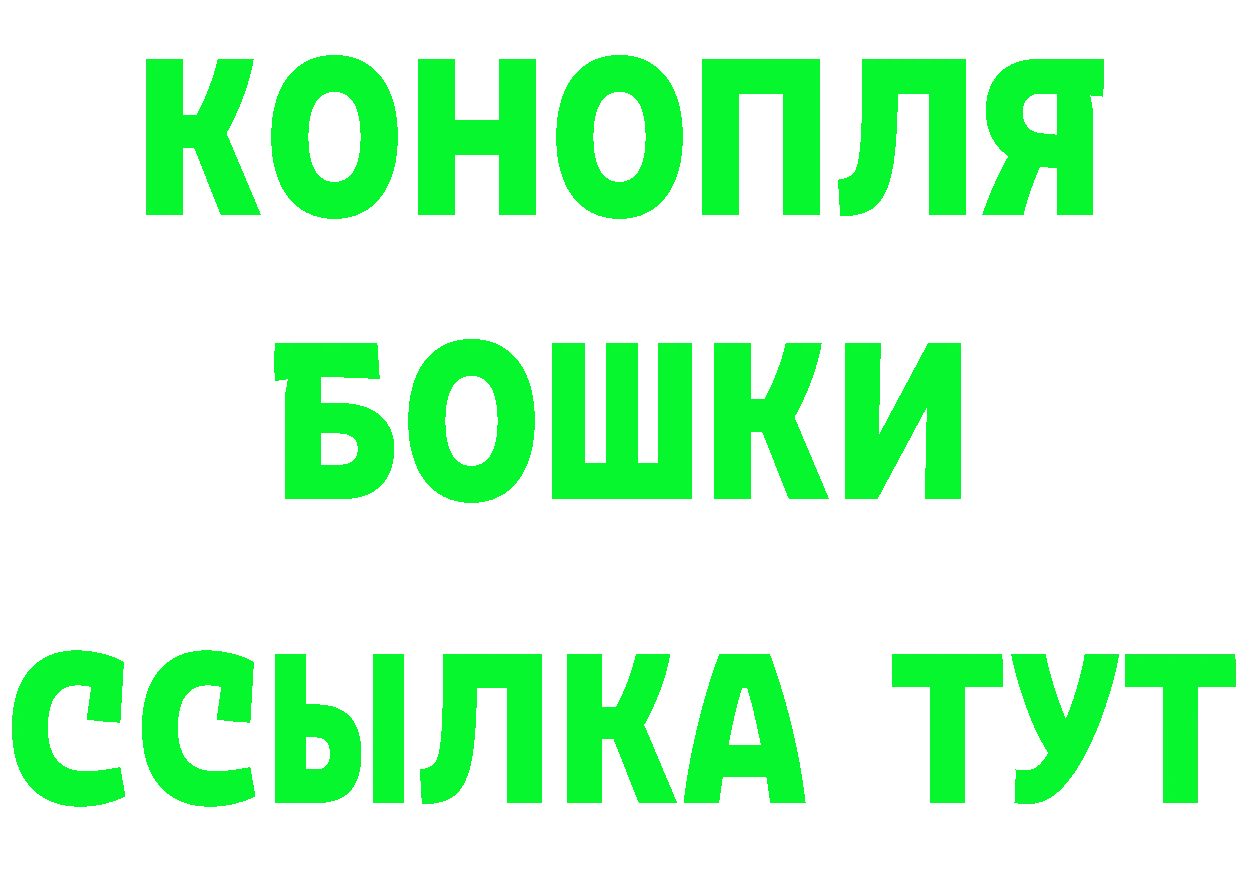 КОНОПЛЯ
БОШКИ
ССЫЛКА ТУТ